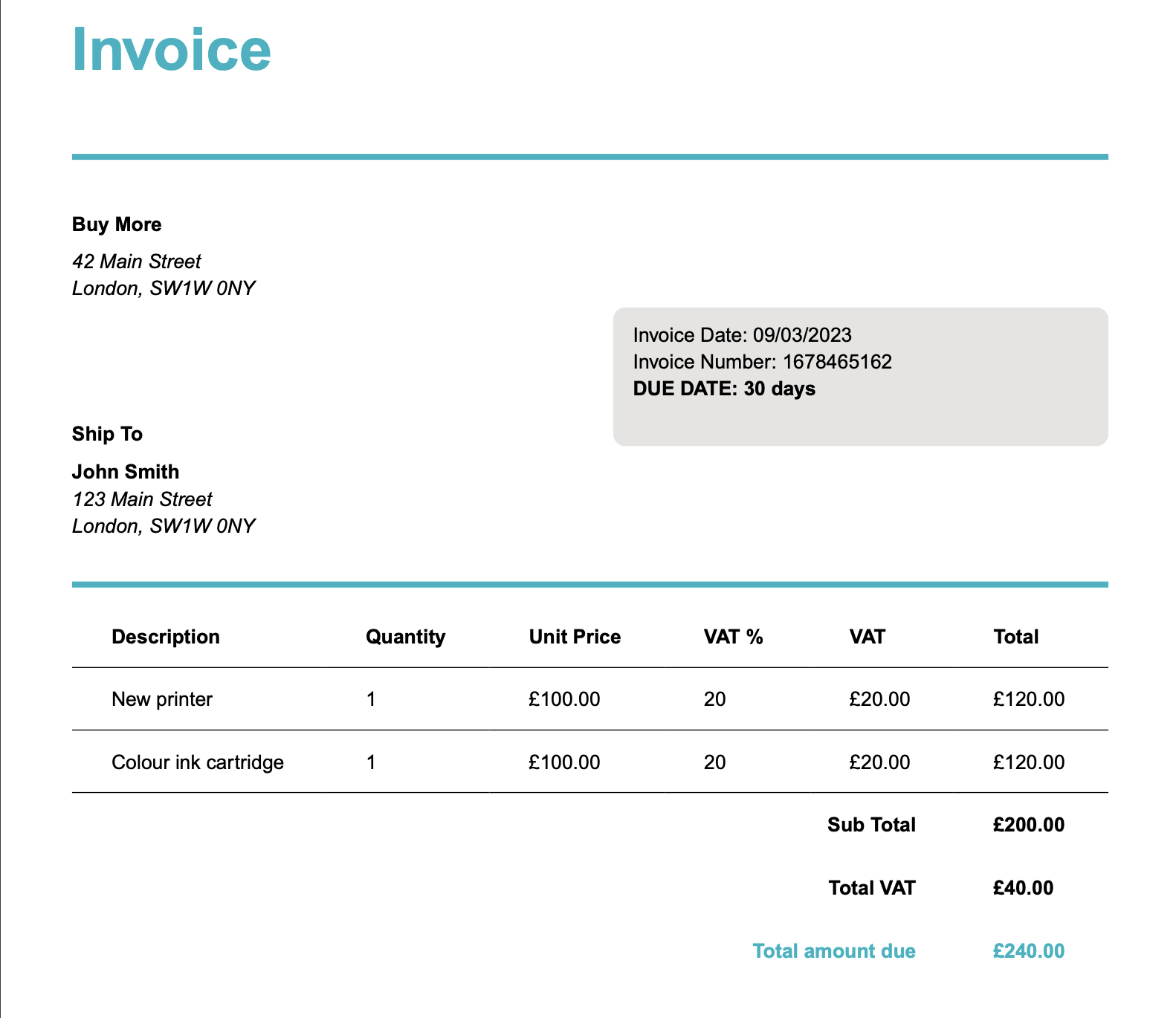 Invoice

Buy More
42 Main Street
London, SW1W 0NY

Invoice Date: 09/03/2023
Invoice Number: 1678465162
DUE DATE: 30 days

Ship To
John Smith
123 Main Street
London, SW1W 0NY

| Description | Quantity | Unit Price | VAT % | VAT | Total |
|---|---|---|---|---|---|
| New printer | 1 | £100.00 | 20 | £20.00 | £120.00 |
| Colour ink cartridge | 1 | £100.00 | 20 | £20.00 | £120.00 |
| | | | | Sub Total | £200.00 |
| | | | | Total VAT | £40.00 |
| | | | | Total amount due | £240.00 |